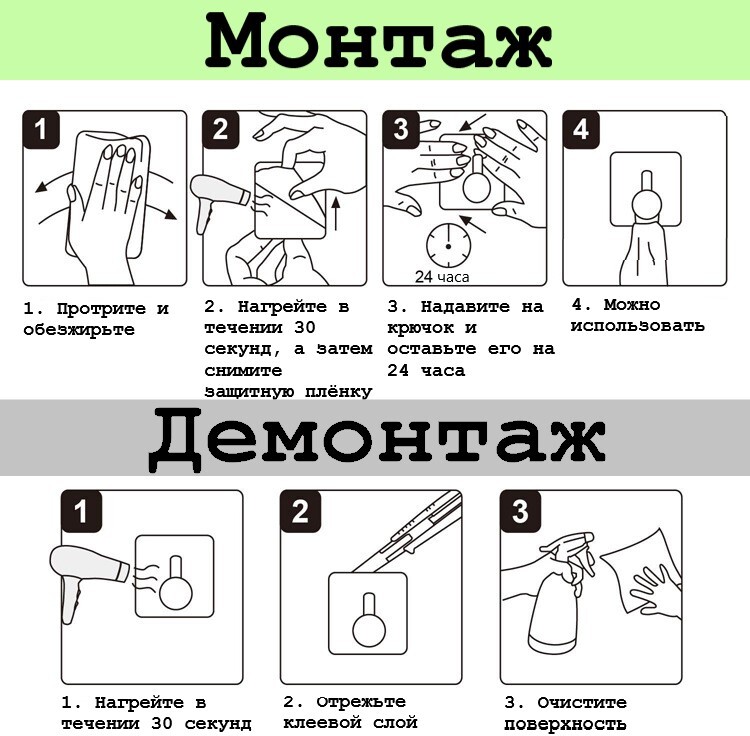 Монтаж

1

2

3

24 часа

4

1. Протрите и обезжирьте

2. Нагрейте в течении 30 секунд, а затем снимите защитную плёнку

3. Надавите на крючок и оставьте его на 24 часа

4. Можно использовать

Демонтаж

1

2

3

1. Нагрейте в течении 30 секунд

2. Отрежьте клеевой слой

3. Очистите поверхность